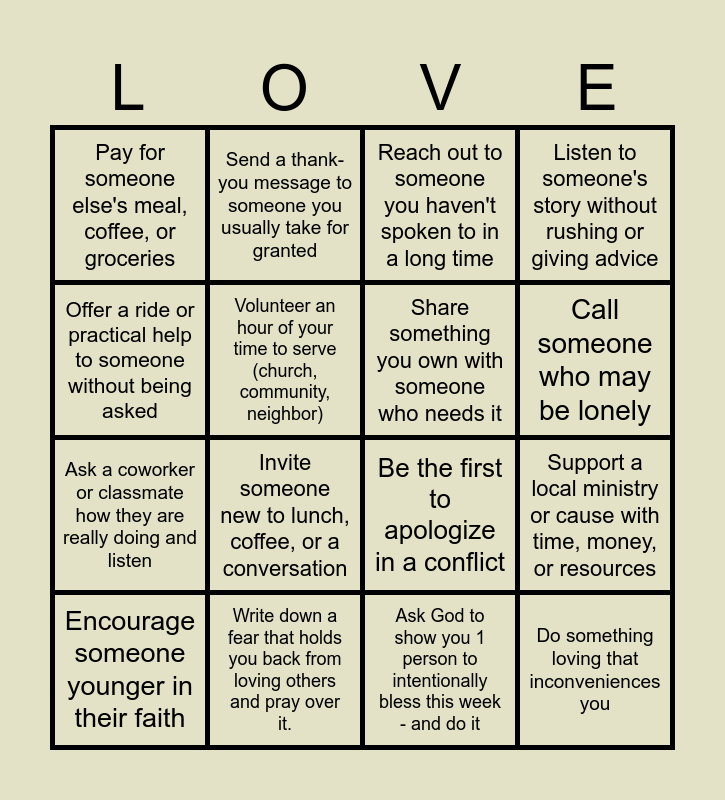 | L | O | V | E |
|---|---|---|---|
| Pay for someone else's meal, coffee, or groceries | Send a thank-you message to someone you usually take for granted | Reach out to someone you haven't spoken to in a long time | Listen to someone's story without rushing or giving advice |
| Offer a ride or practical help to someone without being asked | Volunteer an hour of your time to serve (church, community, neighbor) | Share something you own with someone who needs it | Call someone who may be lonely |
| Ask a coworker or classmate how they are really doing and listen | Invite someone new to lunch, coffee, or a conversation | Be the first to apologize in a conflict | Support a local ministry or cause with time, money, or resources |
| Encourage someone younger in their faith | Write down a fear that holds you back from loving others and pray over it. | Ask God to show you 1 person to intentionally bless this week - and do it | Do something loving that inconveniences you |